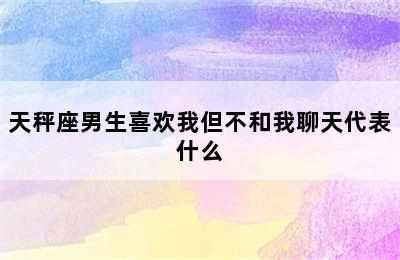 天秤座男生喜欢我但不和我聊天代表什么